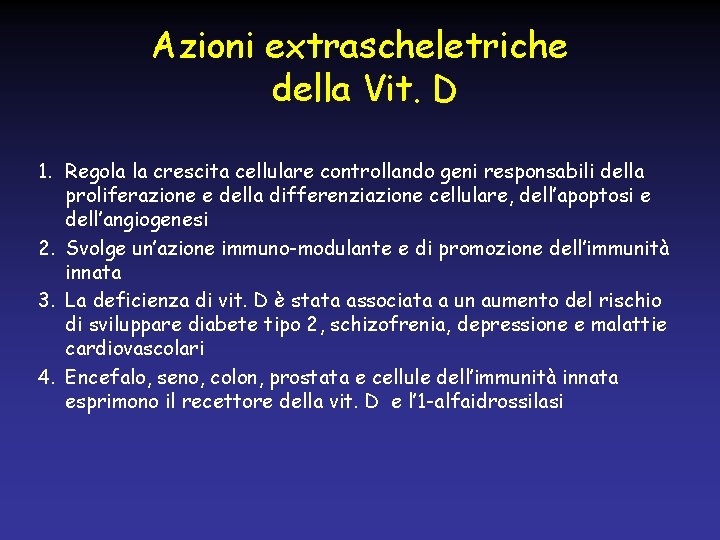 Azioni extrascheletriche della Vit. D

1. Regola la crescita cellulare controllando geni responsabili della proliferazione e della differenziazione cellulare, dell'apoptosi e dell'angiogenesi
2. Svolge un'azione immuno-modulante e di promozione dell'immunità innata
3. La deficienza di vit. D è stata associata a un aumento del rischio di sviluppare diabete tipo 2, schizofrenia, depressione e malattie cardiovascolari
4. Encefalo, seno, colon, prostata e cellule dell'immunità innata esprimono il recettore della vit. D e l'1-alfaidrossilasi